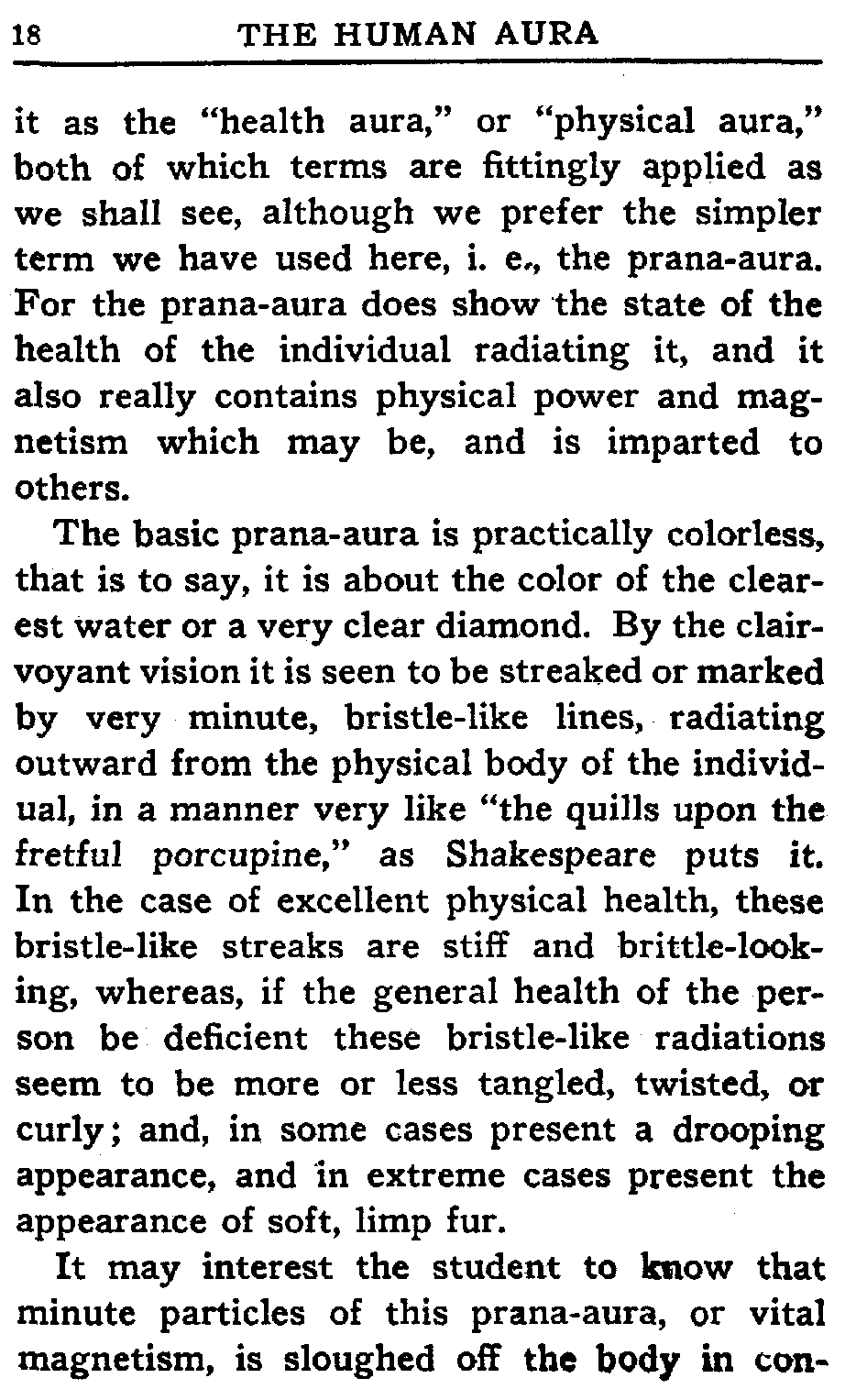 18 THE HUMAN AURA

it as the "health aura," or "physical aura," both of which terms are fittingly applied as we shall see, although we prefer the simpler term we have used here, i. e., the prana-aura. For the prana-aura does show the state of the health of the individual radiating it, and it also really contains physical power and magnetism which may be, and is imparted to others.

The basic prana-aura is practically colorless, that is to say, it is about the color of the clearest water or a very clear diamond. By the clairvoyant vision it is seen to be streaked or marked by very minute, bristle-like lines, radiating outward from the physical body of the individual, in a manner very like "the quills upon the fretful porcupine," as Shakespeare puts it. In the case of excellent physical health, these bristle-like streaks are stiff and brittle-looking, whereas, if the general health of the person be deficient these bristle-like radiations seem to be more or less tangled, twisted, or curly; and, in some cases present a drooping appearance, and in extreme cases present the appearance of soft, limp fur.

It may interest the student to know that minute particles of this prana-aura, or vital magnetism, is sloughed off the body in con-